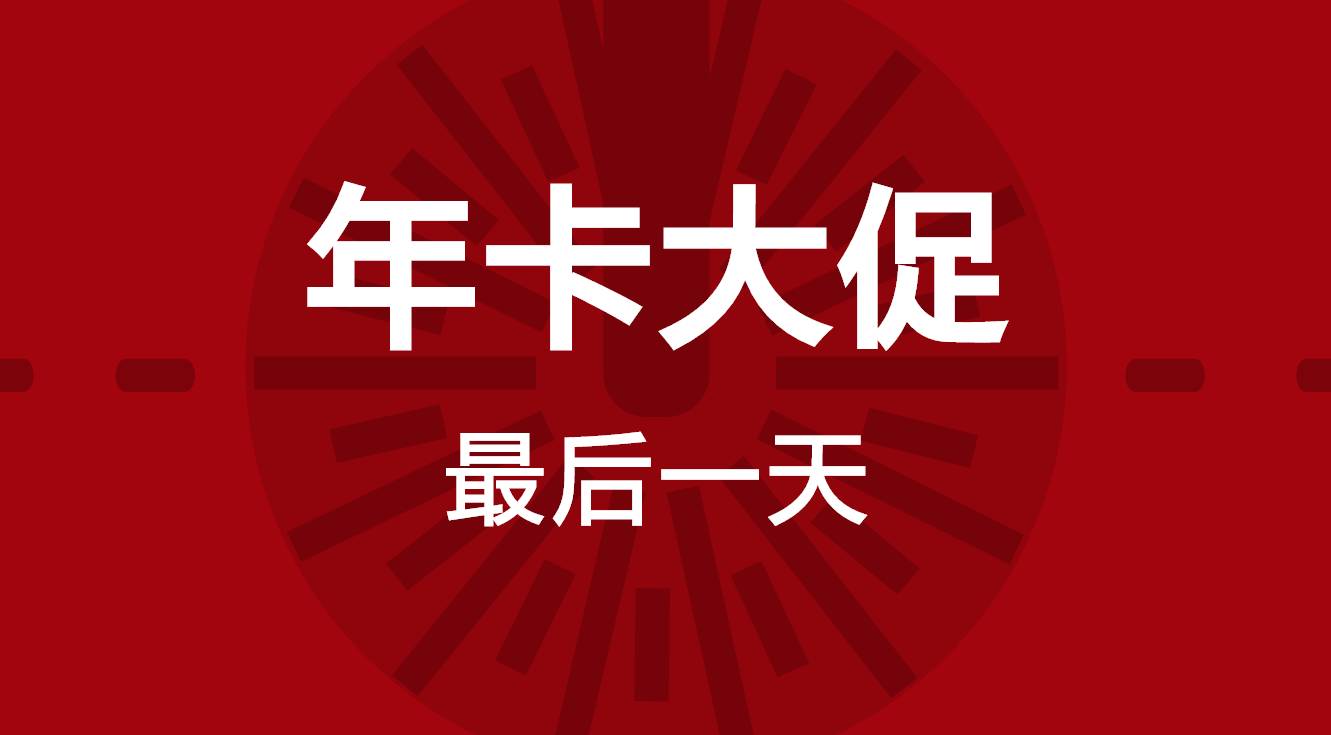 年卡大促

最后一天